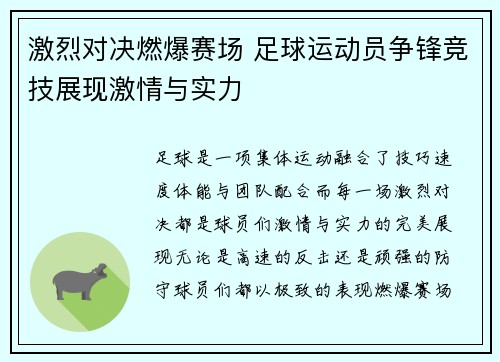 激烈对决燃爆赛场 足球运动员争锋竞技展现激情与实力

足球是一项集体运动融合了技巧速度体能与团队配合而每一场激烈对决都是球员们激情与实力的完美展现无论是高速的反击还是顽强的防守球员们都以极致的表现燃爆赛场